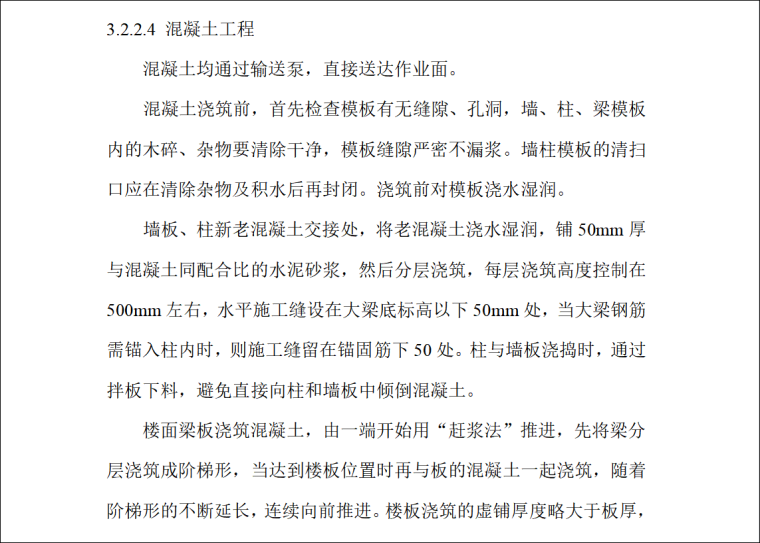 3.2.2.4 混凝土工程

混凝土均通过输送泵，直接送达作业面。

混凝土浇筑前，首先检查模板有无缝隙、孔洞，墙、柱、梁模板内的木碎、杂物要清除干净，模板缝隙严密不漏浆。墙柱模板的清扫口应在清除杂物及积水后再封闭。浇筑前对模板浇水湿润。

墙板、柱新老混凝土交接处，将老混凝土浇水湿润，铺50mm厚与混凝土同配合比的水泥砂浆，然后分层浇筑，每层浇筑高度控制在500mm左右，水平施工缝设在大梁底标高以下50mm处，当大梁钢筋需锚入柱内时，则施工缝留在锚固筋下50处。柱与墙板浇捣时，通过拌板下料，避免直接向柱和墙板中倾倒混凝土。

楼面梁板浇筑混凝土，由一端开始用“赶浆法”推进，先将梁分层浇筑成阶梯形，当达到楼板位置时再与板的混凝土一起浇筑，随着阶梯形的不断延长，连续向前推进。楼板浇筑的虚铺厚度略大于板厚，